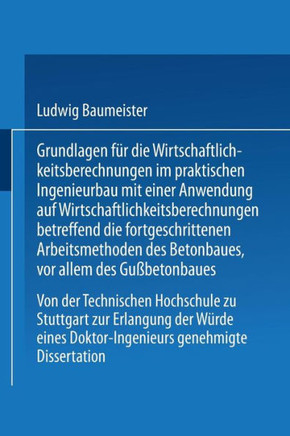 Ludwig Baumeister

Grundlagen für die Wirtschaftlichkeitsberechnungen im praktischen Ingenieurbau mit einer Anwendung auf Wirtschaftlichkeitsberechnungen betreffend die fortgeschrittenen Arbeitsmethoden des Betonbaues, vor allem des Gußbetonbaues

Von der Technischen Hochschule zu Stuttgart zur Erlangung der Würde eines Doktor-Ingenieurs genehmigte Dissertation